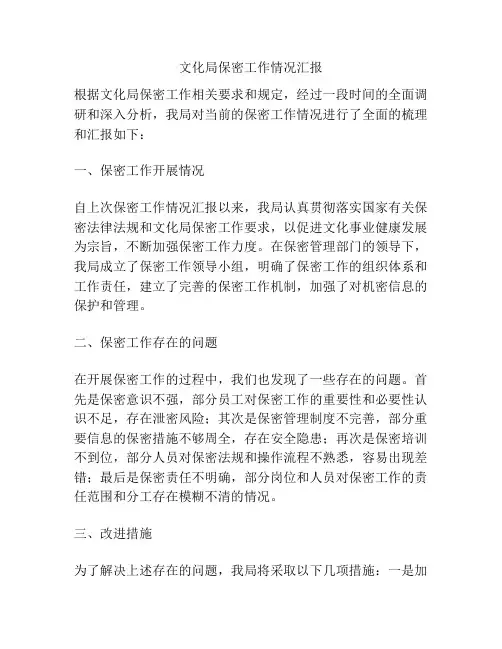 文化局保密工作情况汇报

根据文化局保密工作相关要求和规定，经过一段时间的全面调研和深入分析，我局对当前的保密工作情况进行了全面的梳理和汇报如下：

一、保密工作开展情况

自上次保密工作情况汇报以来，我局认真贯彻落实国家有关保密法律法规和文化局保密工作要求，以促进文化事业健康发展为宗旨，不断加强保密工作力度。在保密管理部门的领导下，我局成立了保密工作领导小组，明确了保密工作的组织体系和工作责任，建立了完善的保密工作机制，加强了对机密信息的保护和管理。

二、保密工作存在的问题

在开展保密工作的过程中，我们也发现了一些存在的问题。首先是保密意识不强，部分员工对保密工作的重要性和必要性认识不足，存在泄密风险；其次是保密管理制度不完善，部分重要信息的保密措施不够周全，存在安全隐患；再次是保密培训不到位，部分人员对保密法规和操作流程不熟悉，容易出现差错；最后是保密责任不明确，部分岗位和人员对保密工作的责任范围和分工存在模糊不清的情况。

三、改进措施

为了解决上述存在的问题，我局将采取以下几项措施：一是加